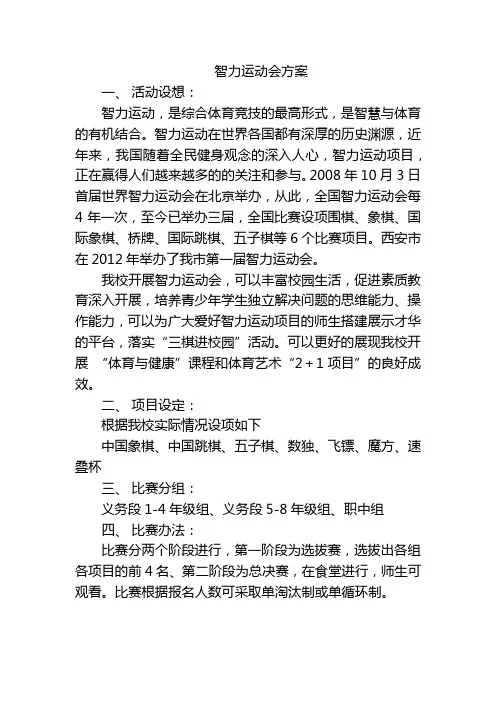 智力运动会方案

一、 活动设想：

智力运动，是综合体育竞技的最高形式，是智慧与体育的有机结合。智力运动在世界各国都有深厚的历史渊源，近年来，我国随着全民健身观念的深入人心，智力运动项目，正在赢得人们越来越多的的关注和参与。2008 年 10 月 3 日首届世界智力运动会在北京举办，从此，全国智力运动会每 4 年一次，至今已举办三届，全国比赛设项围棋、象棋、国际象棋、桥牌、国际跳棋、五子棋等 6 个比赛项目。西安市在 2012 年举办了我市第一届智力运动会。

我校开展智力运动会，可以丰富校园生活，促进素质教育深入开展，培养青少年学生独立解决问题的思维能力、操作能力，可以为广大爱好智力运动项目的师生搭建展示才华的平台，落实“三棋进校园”活动。可以更好的展现我校开展 “体育与健康”课程和体育艺术“2＋1 项目”的良好成效。

二、 项目设定：

根据我校实际情况设项如下

中国象棋、中国跳棋、五子棋、数独、飞镖、魔方、速叠杯

三、 比赛分组：

义务段 1-4 年级组、义务段 5-8 年级组、职中组

四、 比赛办法：

比赛分两个阶段进行，第一阶段为选拔赛，选拔出各组各项目的前 4 名、第二阶段为总决赛，在食堂进行，师生可观看。比赛根据报名人数可采取单淘汰制或单循环制。